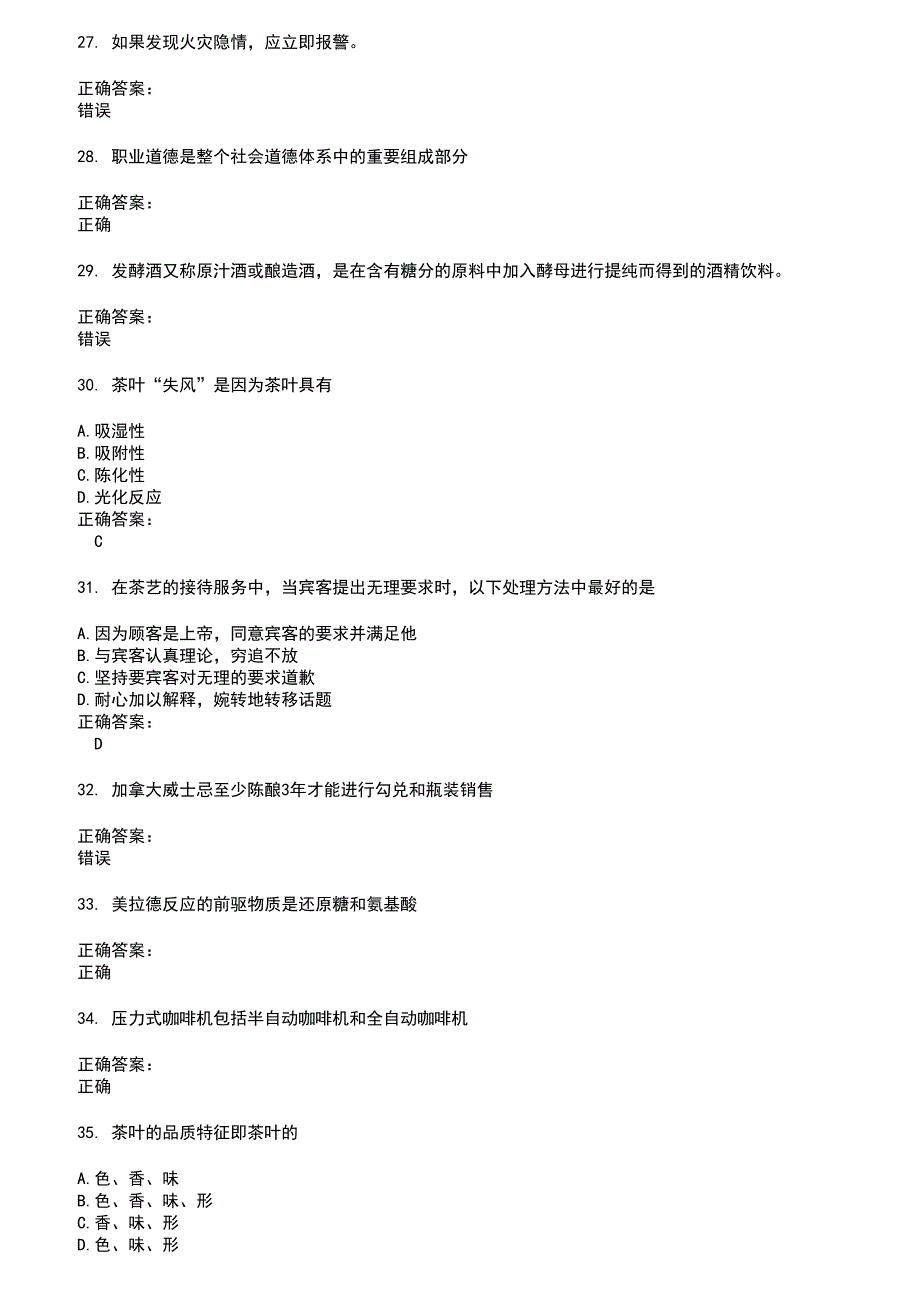 27. 如果发现火灾隐情，应立即报警。

正确答案：
错误

28. 职业道德是整个社会道德体系中的重要组成部分

正确答案：
正确

29. 发酵酒又称原汁酒或酿造酒，是在含有糖分的原料中加入酵母进行提纯而得到的酒精饮料。

正确答案：
错误

30. 茶叶“失风”是因为茶叶具有

A.吸湿性
B.吸附性
C.陈化性
D.光化反应
正确答案：
C

31. 在茶艺的接待服务中，当宾客提出无理要求时，以下处理方法中最好的是

A.因为顾客是上帝，同意宾客的要求并满足他
B.与宾客认真理论，穷追不放
C.坚持要宾客对无理的要求道歉
D.耐心加以解释，婉转地转移话题
正确答案：
D

32. 加拿大威士忌至少陈酿3年才能进行勾兑和瓶装销售

正确答案：
错误

33. 美拉德反应的前驱物质是还原糖和氨基酸

正确答案：
正确

34. 压力式咖啡机包括半自动咖啡机和全自动咖啡机

正确答案：
正确

35. 茶叶的品质特征即茶叶的

A.色、香、味
B.色、香、味、形
C.香、味、形
D.色、味、形